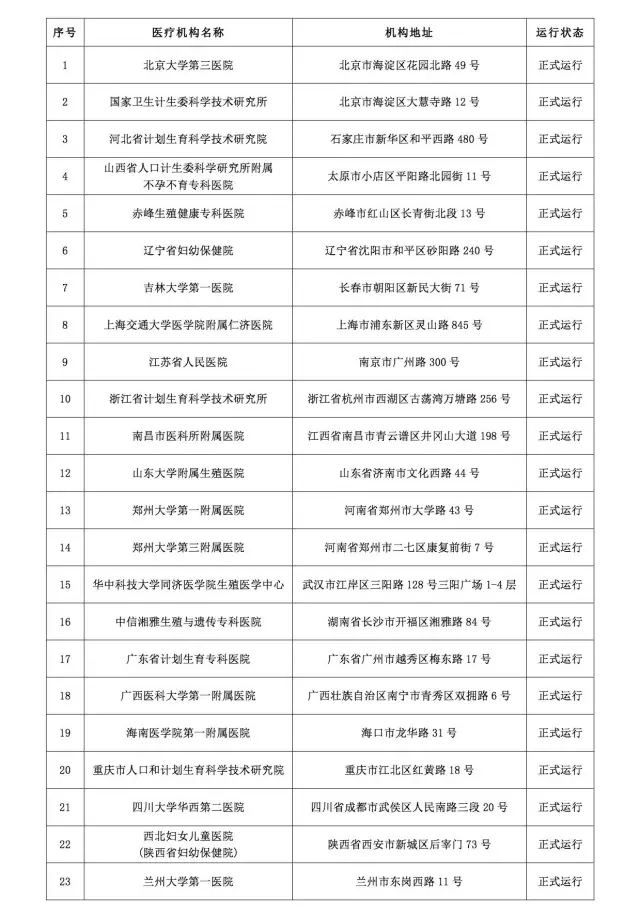 | 序号 | 医疗机构名称 | 机构地址 | 运行状态 |
|---|---|---|---|
| 1 | 北京大学第三医院 | 北京市海淀区花园北路 49 号 | 正式运行 |
| 2 | 国家卫生计生委科学技术研究所 | 北京市海淀区大慧寺路 12 号 | 正式运行 |
| 3 | 河北省计划生育科学技术研究院 | 石家庄市新华区和平西路 480 号 | 正式运行 |
| 4 | 山西省人口计生委科学研究所附属不孕不育专科医院 | 太原市小店区平阳路北园街 11 号 | 正式运行 |
| 5 | 赤峰生殖健康专科医院 | 赤峰市红山区长青街北段 13 号 | 正式运行 |
| 6 | 辽宁省妇幼保健院 | 辽宁省沈阳市和平区砂阳路 240 号 | 正式运行 |
| 7 | 吉林大学第一医院 | 长春市朝阳区新民大街 71 号 | 正式运行 |
| 8 | 上海交通大学医学院附属仁济医院 | 上海市浦东新区灵山路 845 号 | 正式运行 |
| 9 | 江苏省人民医院 | 南京市广州路 300 号 | 正式运行 |
| 10 | 浙江省计划生育科学技术研究所 | 浙江省杭州市西湖区古荡湾万塘路 256 号 | 正式运行 |
| 11 | 南昌市医科所附属医院 | 江西省南昌市青云谱区井冈山大道 198 号 | 正式运行 |
| 12 | 山东大学附属生殖医院 | 山东省济南市文化西路 44 号 | 正式运行 |
| 13 | 郑州大学第一附属医院 | 河南省郑州市大学路 43 号 | 正式运行 |
| 14 | 郑州大学第三附属医院 | 河南省郑州市二七区康复前街 7 号 | 正式运行 |
| 15 | 华中科技大学同济医学院生殖医学中心 | 武汉市江岸区三阳路 128 号三阳广场 1-4 层 | 正式运行 |
| 16 | 中信湘雅生殖与遗传专科医院 | 湖南省长沙市开福区湘雅路 84 号 | 正式运行 |
| 17 | 广东省计划生育专科医院 | 广东省广州市越秀区梅东路 17 号 | 正式运行 |
| 18 | 广西医科大学第一附属医院 | 广西壮族自治区南宁市青秀区双拥路 6 号 | 正式运行 |
| 19 | 海南医学院第一附属医院 | 海口市龙华路 31 号 | 正式运行 |
| 20 | 重庆市人口和计划生育科学技术研究院 | 重庆市江北区红黄路 18 号 | 正式运行 |
| 21 | 四川大学华西第二医院 | 四川省成都市武侯区人民南路三段 20 号 | 正式运行 |
| 22 | 西北妇女儿童医院（陕西省妇幼保健院） | 陕西省西安市新城区后宰门 73 号 | 正式运行 |
| 23 | 兰州大学第一医院 | 兰州市东岗西路 11 号 | 正式运行 |